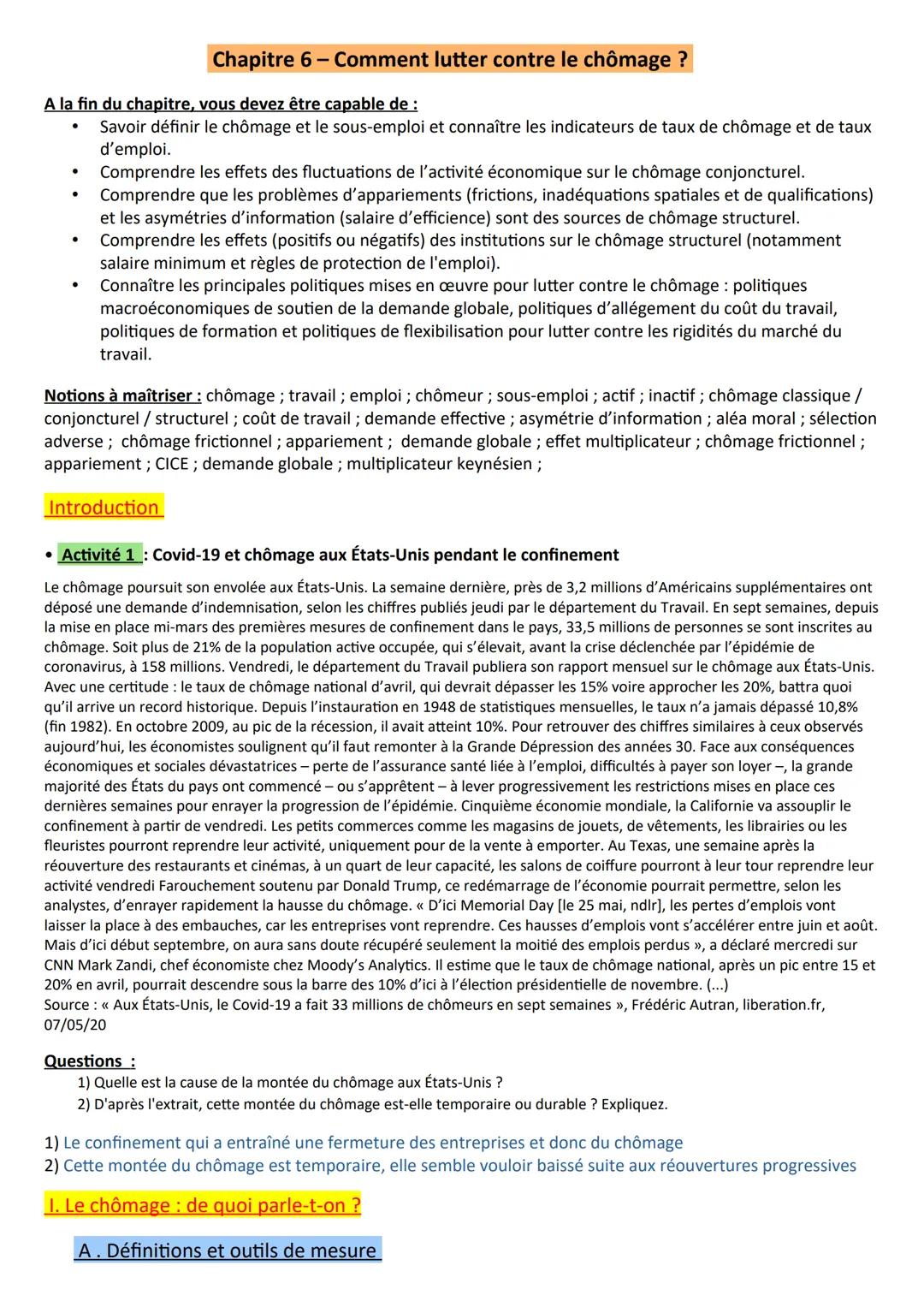 Chapitre 6 – Comment lutter contre le chômage ?

A la fin du chapitre, vous devez être capable de :
• Savoir définir le chômage et le sous-emploi et connaître les indicateurs de taux de chômage et de taux d'emploi.
• Comprendre les effets des fluctuations de l'activité économique sur le chômage conjoncturel.
• Comprendre que les problèmes d'appariements (frictions, inadéquations spatiales et de qualifications) et les asymétries d'information (salaire d'efficience) sont des sources de chômage structurel.
• Comprendre les effets (positifs ou négatifs) des institutions sur le chômage structurel (notamment salaire minimum et règles de protection de l'emploi).
• Connaître les principales politiques mises en œuvre pour lutter contre le chômage : politiques macroéconomiques de soutien de la demande globale, politiques d'allégement du coût du travail, politiques de formation et politiques de flexibilisation pour lutter contre les rigidités du marché du travail.

Notions à maîtriser : chômage ; travail ; emploi ; chômeur ; sous-emploi ; actif ; inactif ; chômage classique / conjoncturel / structurel ; coût de travail ; demande effective ; asymétrie d'information ; aléa moral ; sélection adverse ; chômage frictionnel ; appariement ; demande globale ; effet multiplicateur ; chômage frictionnel ; appariement ; CICE ; demande globale ; multiplicateur keynésien ;

Introduction

• Activité 1 : Covid-19 et chômage aux États-Unis pendant le confinement

Le chômage poursuit son envolée aux États-Unis. La semaine dernière, près de 3,2 millions d'Américains supplémentaires ont déposé une demande d'indemnisation, selon les chiffres publiés jeudi par le département du Travail. En sept semaines, depuis la mise en place mi-mars des premières mesures de confinement dans le pays, 33,5 millions de personnes se sont inscrites au chômage. Soit plus de 21% de la population active occupée, qui s'élevait, avant la crise déclenchée par l'épidémie de coronavirus, à 158 millions. Vendredi, le département du Travail publiera son rapport mensuel sur le chômage aux États-Unis. Avec une certitude : le taux de chômage national d'avril, qui devrait dépasser les 15% voire approcher les 20%, battra quoi qu'il arrive un record historique. Depuis l'instauration en 1948 de statistiques mensuelles, le taux n'a jamais dépassé 10,8% (fin 1982). En octobre 2009, au pic de la récession, il avait atteint 10%. Pour retrouver des chiffres similaires à ceux observés aujourd'hui, les économistes soulignent qu'il faut remonter à la Grande Dépression des années 30. Face aux conséquences économiques et sociales dévastatrices – perte de l'assurance santé liée à l'emploi, difficultés à payer son loyer –, la grande majorité des États du pays ont commencé – ou s'apprêtent – à lever progressivement les restrictions mises en place ces dernières semaines pour enrayer la progression de l'épidémie. Cinquième économie mondiale, la Californie va assouplir le confinement à partir de vendredi. Les petits commerces comme les magasins de jouets, de vêtements, les librairies ou les fleuristes pourront reprendre leur activité, uniquement pour de la vente à emporter. Au Texas, une semaine après la réouverture des restaurants et cinémas, à un quart de leur capacité, les salons de coiffure pourront à leur tour reprendre leur activité vendredi Farouchement soutenu par Donald Trump, ce redémarrage de l'économie pourrait permettre, selon les analystes, d'enrayer rapidement la hausse du chômage. « D'ici Memorial Day [le 25 mai, ndlr], les pertes d'emplois vont laisser la place à des embauches, car les entreprises vont reprendre. Ces hausses d'emplois vont s'accélérer entre juin et août. Mais d'ici début septembre, on aura sans doute récupéré seulement la moitié des emplois perdus », a déclaré mercredi sur CNN Mark Zandi, chef économiste chez Moody's Analytics. Il estime que le taux de chômage national, après un pic entre 15 et 20% en avril, pourrait descendre sous la barre des 10% d'ici à l'élection présidentielle de novembre. (...)
Source : « Aux États-Unis, le Covid-19 a fait 33 millions de chômeurs en sept semaines », Frédéric Autran, liberation.fr, 07/05/20

Questions :
1) Quelle est la cause de la montée du chômage aux États-Unis ?
2) D'après l'extrait, cette montée du chômage est-elle temporaire ou durable ? Expliquez.

1) Le confinement qui a entraîné une fermeture des entreprises et donc du chômage
2) Cette montée du chômage est temporaire, elle semble vouloir baissé suite aux réouvertures progressives

I. Le chômage : de quoi parle-t-on ?

A . Définitions et outils de mesure